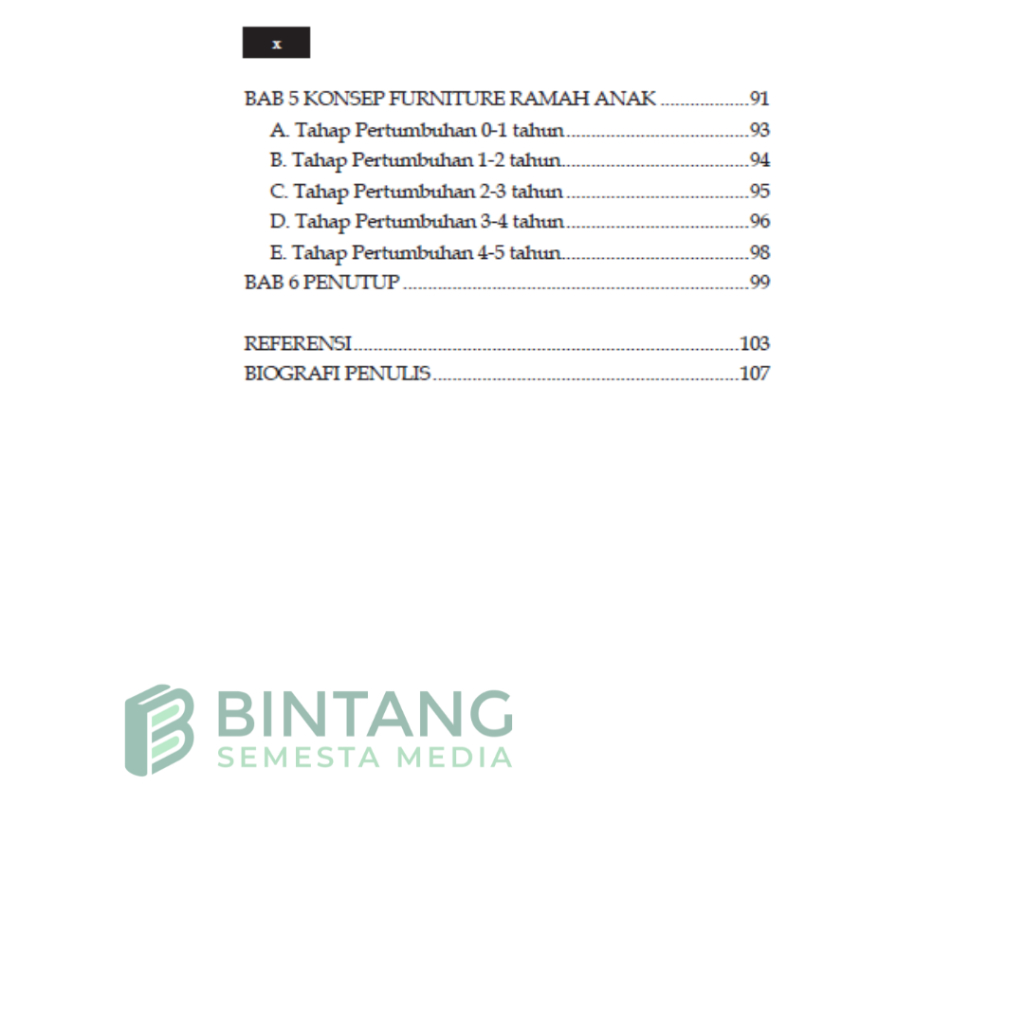 x

BAB 5 KONSEP FURNITURE RAMAH ANAK 91
A. Tahap Pertumbuhan 0-1 tahun 93
B. Tahap Pertumbuhan 1-2 tahun 94
C. Tahap Pertumbuhan 2-3 tahun 95
D. Tahap Pertumbuhan 3-4 tahun 96
E. Tahap Pertumbuhan 4-5 tahun 98
BAB 6 PENUTUP 99

REFERENSI 103
BIOGRAFI PENULIS 107

BINTANG
SEMESTA MEDIA